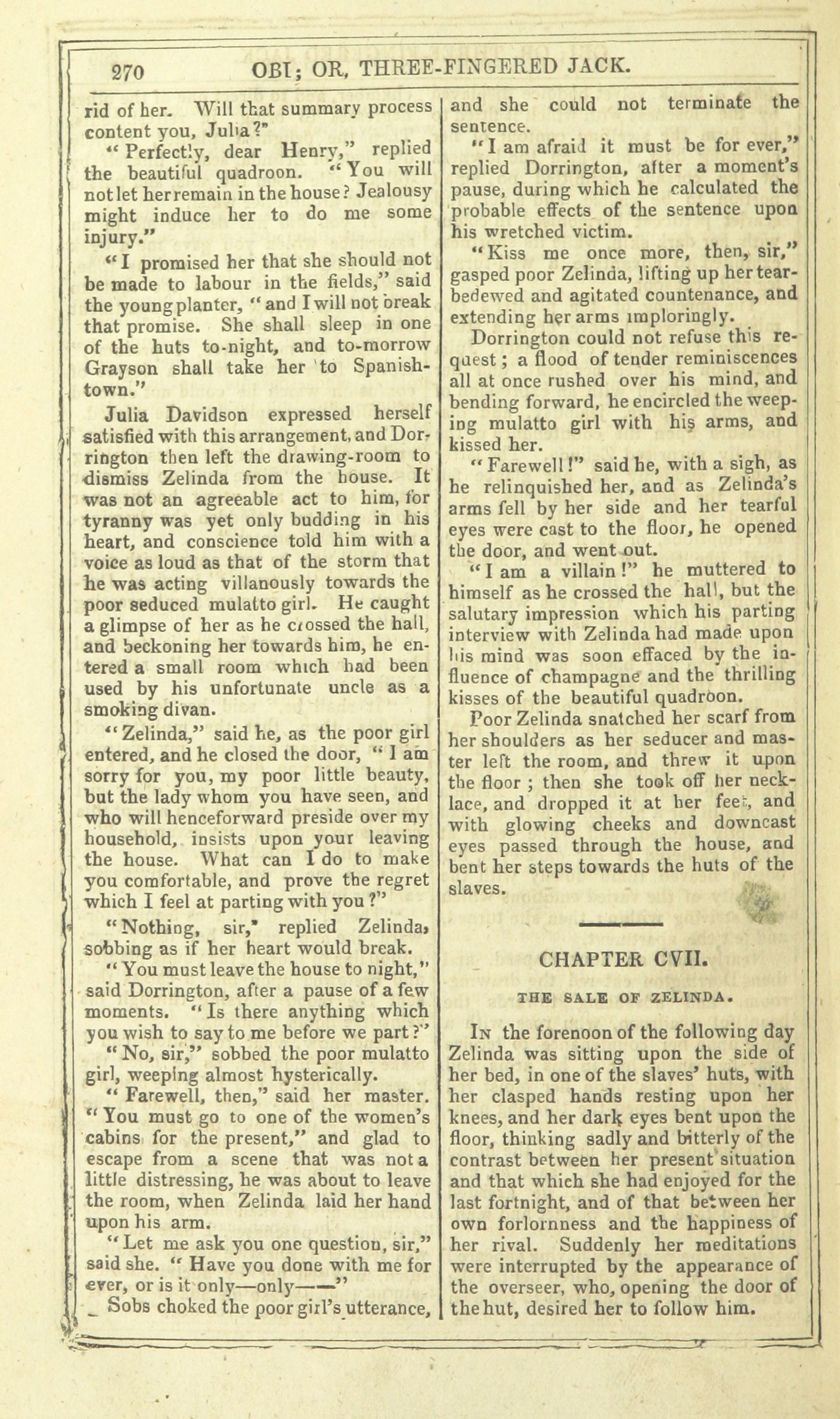 270 OBI; OR, THREE-FINGERED JACK.

rid of her. Will that summary process content you, Julia?"

"Perfectly, dear Henry," replied the beautiful quadroon. "You will not let her remain in the house? Jealousy might induce her to do me some injury."

"I promised her that she should not be made to labour in the fields," said the young planter, "and I will not break that promise. She shall sleep in one of the huts to-night, and to-morrow Grayson shall take her to Spanish-town."

Julia Davidson expressed herself satisfied with this arrangement, and Dorrington then left the drawing-room to dismiss Zelinda from the house. It was not an agreeable act to him, for tyranny was yet only budding in his heart, and conscience told him with a voice as loud as that of the storm that he was acting villanously towards the poor seduced mulatto girl. He caught a glimpse of her as he crossed the hall, and beckoning her towards him, he entered a small room which had been used by his unfortunate uncle as a smoking divan.

"Zelinda," said he, as the poor girl entered, and he closed the door, "I am sorry for you, my poor little beauty, but the lady whom you have seen, and who will henceforward preside over my household, insists upon your leaving the house. What can I do to make you comfortable, and prove the regret which I feel at parting with you?"

"Nothing, sir," replied Zelinda, sobbing as if her heart would break.

"You must leave the house to night," said Dorrington, after a pause of a few moments. "Is there anything which you wish to say to me before we part?"

"No, sir," sobbed the poor mulatto girl, weeping almost hysterically.

"Farewell, then," said her master. "You must go to one of the women's cabins for the present," and glad to escape from a scene that was not a little distressing, he was about to leave the room, when Zelinda laid her hand upon his arm.

"Let me ask you one question, sir," said she. "Have you done with me for ever, or is it only—only——"

Sobs choked the poor girl's utterance, and she could not terminate the sentence.

"I am afraid it must be for ever," replied Dorrington, after a moment's pause, during which he calculated the probable effects of the sentence upon his wretched victim.

"Kiss me once more, then, sir," gasped poor Zelinda, lifting up her tear-bedewed and agitated countenance, and extending her arms imploringly.

Dorrington could not refuse this request; a flood of tender reminiscences all at once rushed over his mind, and bending forward, he encircled the weeping mulatto girl with his arms, and kissed her.

"Farewell!" said he, with a sigh, as he relinquished her, and as Zelinda's arms fell by her side and her tearful eyes were cast to the floor, he opened the door, and went out.

"I am a villain!" he muttered to himself as he crossed the hall, but the salutary impression which his parting interview with Zelinda had made upon his mind was soon effaced by the influence of champagne and the thrilling kisses of the beautiful quadroon.

Poor Zelinda snatched her scarf from her shoulders as her seducer and master left the room, and threw it upon the floor; then she took off her necklace, and dropped it at her feet, and with glowing cheeks and downcast eyes passed through the house, and bent her steps towards the huts of the slaves.

CHAPTER CVII.

THE SALE OF ZELINDA.

In the forenoon of the following day Zelinda was sitting upon the side of her bed, in one of the slaves' huts, with her clasped hands resting upon her knees, and her dark eyes bent upon the floor, thinking sadly and bitterly of the contrast between her present situation and that which she had enjoyed for the last fortnight, and of that between her own forlornness and the happiness of her rival. Suddenly her meditations were interrupted by the appearance of the overseer, who, opening the door of the hut, desired her to follow him.